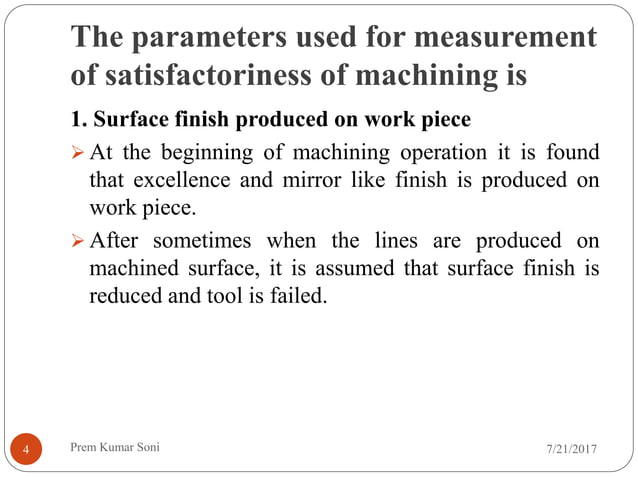 The parameters used for measurement of satisfactoriness of machining is

1. Surface finish produced on work piece

➢ At the beginning of machining operation it is found that excellence and mirror like finish is produced on work piece.

➢ After sometimes when the lines are produced on machined surface, it is assumed that surface finish is reduced and tool is failed.

4

Prem Kumar Soni

7/21/2017